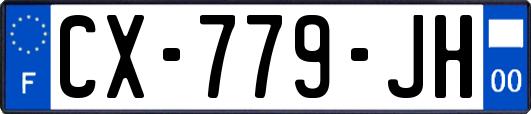 F
CX-779-JH
00